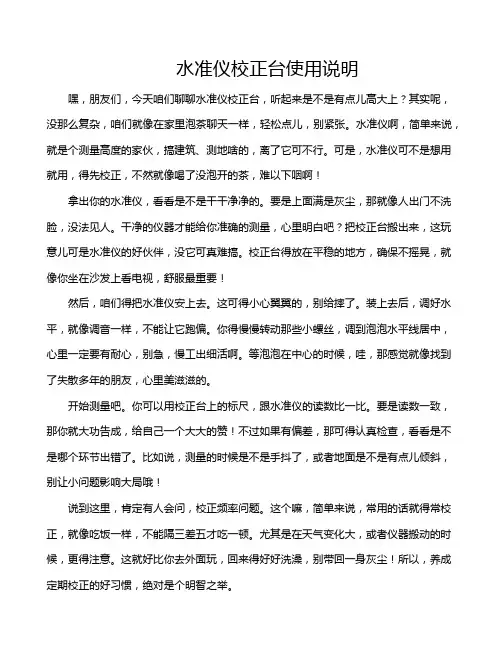 水准仪校正台使用说明

嘿，朋友们，今天咱们聊聊水准仪校正台，听起来是不是有点儿高大上？其实呢，没那么复杂，咱们就像在家里泡茶聊天一样，轻松点儿，别紧张。水准仪啊，简单来说，就是个测量高度的家伙，搞建筑、测地啥的，离了它可不行。可是，水准仪可不是想用就用，得先校正，不然就像喝了没泡开的茶，难以下咽啊！

拿出你的水准仪，看看是不是干干净净的。要是上面满是灰尘，那就像人出门不洗脸，没法见人。干净的仪器才能给你准确的测量，心里明白吧？把校正台搬出来，这玩意儿可是水准仪的好伙伴，没它可真难搞。校正台得放在平稳的地方，确保不摇晃，就像你坐在沙发上看电视，舒服最重要！

然后，咱们得把水准仪安上去。这可得小心翼翼的，别给摔了。装上去后，调好水平，就像调音一样，不能让它跑偏。你得慢慢转动那些小螺丝，调到泡泡水平线居中，心里一定要有耐心，别急，慢工出细活啊。等泡泡在中心的时候，哇，那感觉就像找到了失散多年的朋友，心里美滋滋的。

开始测量吧。你可以用校正台上的标尺，跟水准仪的读数比一比。要是读数一致，那你就大功告成，给自己一个大大的赞！不过如果有偏差，那可得认真检查，看看是不是哪个环节出错了。比如说，测量的时候是不是手抖了，或者地面是不是有点儿倾斜，别让小问题影响大局哦！

说到这里，肯定有人会问，校正频率问题。这个嘛，简单来说，常用的话就得常校正，就像吃饭一样，不能隔三差五才吃一顿。尤其是在天气变化大，或者仪器搬动的时候，更得注意。这就好比你去外面玩，回来得好好洗澡，别带回一身灰尘！所以，养成定期校正的好习惯，绝对是个明智之举。